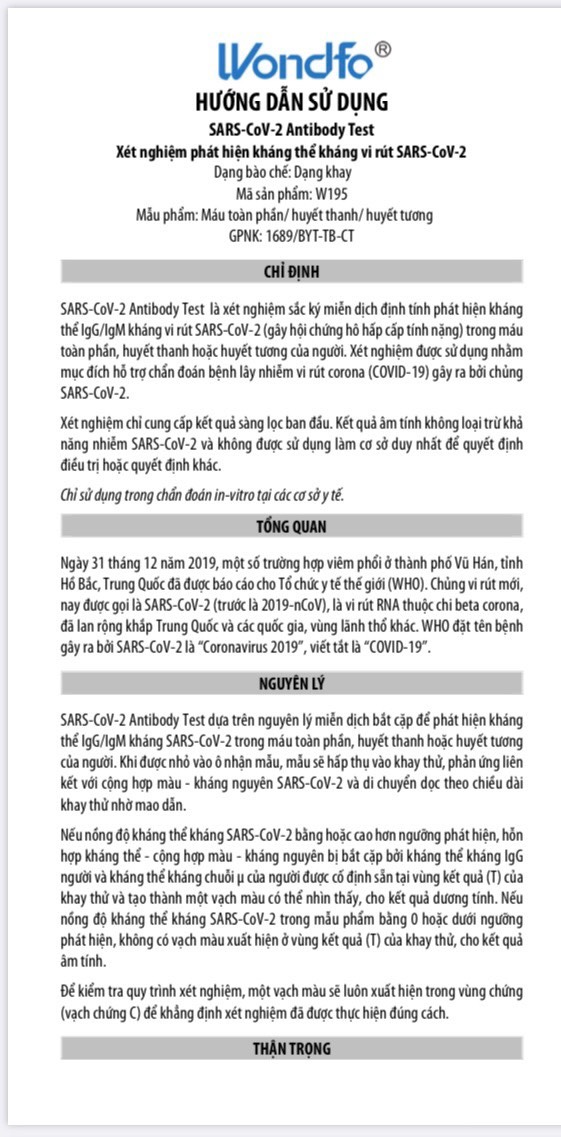 Wondfo®

HƯỚNG DẪN SỬ DỤNG

SARS-CoV-2 Antibody Test

Xét nghiệm phát hiện kháng thể kháng vi rút SARS-CoV-2

Dạng bào chế: Dạng khay

Mã sản phẩm: W195

Mẫu phẩm: Máu toàn phần/ huyết thanh/ huyết tương

GPNK: 1689/BYT-TB-CT

CHỈ ĐỊNH

SARS-CoV-2 Antibody Test là xét nghiệm sắc ký miễn dịch định tính phát hiện kháng thể IgG/IgM kháng vi rút SARS-CoV-2 (gây hội chứng hô hấp cấp tính nặng) trong máu toàn phần, huyết thanh hoặc huyết tương của người. Xét nghiệm được sử dụng nhằm mục đích hỗ trợ chẩn đoán bệnh lây nhiễm vi rút corona (COVID-19) gây ra bởi chủng SARS-CoV-2.

Xét nghiệm chỉ cung cấp kết quả sàng lọc ban đầu. Kết quả âm tính không loại trừ khả năng nhiễm SARS-CoV-2 và không được sử dụng làm cơ sở duy nhất để quyết định điều trị hoặc quyết định khác.

Chỉ sử dụng trong chẩn đoán in-vitro tại các cơ sở y tế.

TỔNG QUAN

Ngày 31 tháng 12 năm 2019, một số trường hợp viêm phổi ở thành phố Vũ Hán, tỉnh Hồ Bắc, Trung Quốc đã được báo cáo cho Tổ chức y tế thế giới (WHO). Chủng vi rút mới, nay được gọi là SARS-CoV-2 (trước là 2019-nCoV), là vi rút RNA thuộc chi beta corona, đã lan rộng khắp Trung Quốc và các quốc gia, vùng lãnh thổ khác. WHO đặt tên bệnh gây ra bởi SARS-CoV-2 là "Coronavirus 2019", viết tắt là "COVID-19".

NGUYÊN LÝ

SARS-CoV-2 Antibody Test dựa trên nguyên lý miễn dịch bắt cặp để phát hiện kháng thể IgG/IgM kháng SARS-CoV-2 trong máu toàn phần, huyết thanh hoặc huyết tương của người. Khi được nhỏ vào ô nhận mẫu, mẫu sẽ hấp thụ vào khay thử, phản ứng liên kết với cộng hợp màu - kháng nguyên SARS-CoV-2 và di chuyển dọc theo chiều dài khay thử nhờ mao dẫn.

Nếu nồng độ kháng thể kháng SARS-CoV-2 bằng hoặc cao hơn ngưỡng phát hiện, hỗn hợp kháng thể - cộng hợp màu - kháng nguyên bị bắt cặp bởi kháng thể kháng IgG người và kháng thể kháng chuỗi μ của người được cố định sẵn tại vùng kết quả (T) của khay thử và tạo thành một vạch màu có thể nhìn thấy, cho kết quả dương tính. Nếu nồng độ kháng thể kháng SARS-CoV-2 trong mẫu phẩm bằng 0 hoặc dưới ngưỡng phát hiện, không có vạch màu xuất hiện ở vùng kết quả (T) của khay thử, cho kết quả âm tính.

Để kiểm tra quy trình xét nghiệm, một vạch màu sẽ luôn xuất hiện trong vùng chứng (vạch chứng C) để khẳng định xét nghiệm đã được thực hiện đúng cách.

THẬN TRỌNG